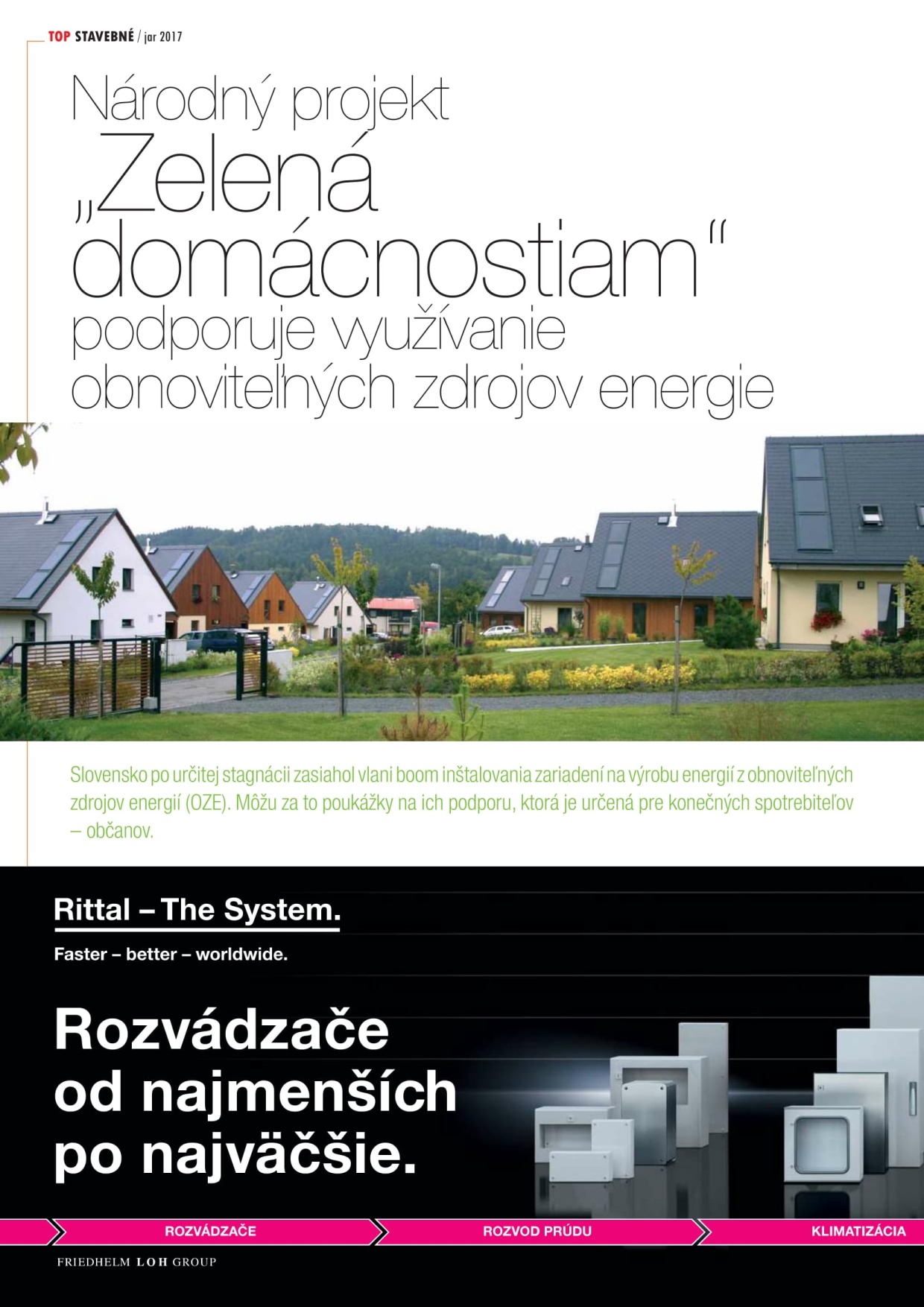 TOP STAVEBNÉ / jar 2017

Národný projekt „Zelená domácnostiam“ podporuje využívanie obnoviteľných zdrojov energie

Slovensko po určitej stagnácii zasiahol vlani boom inštalovania zariadení na výrobu energií z obnoviteľných zdrojov energií (OZE). Môžu za to poukážky na ich podporu, ktorá je určená pre konečných spotrebiteľov – občanov.

Rittal – The System.

Faster – better – worldwide.

Rozvádzače od najmenších po najväčšie.

ROZVÁDZAČE

ROZVOD PRÚDU

KLIMATIZÁCIA

FRIEDHELM LOH GROUP